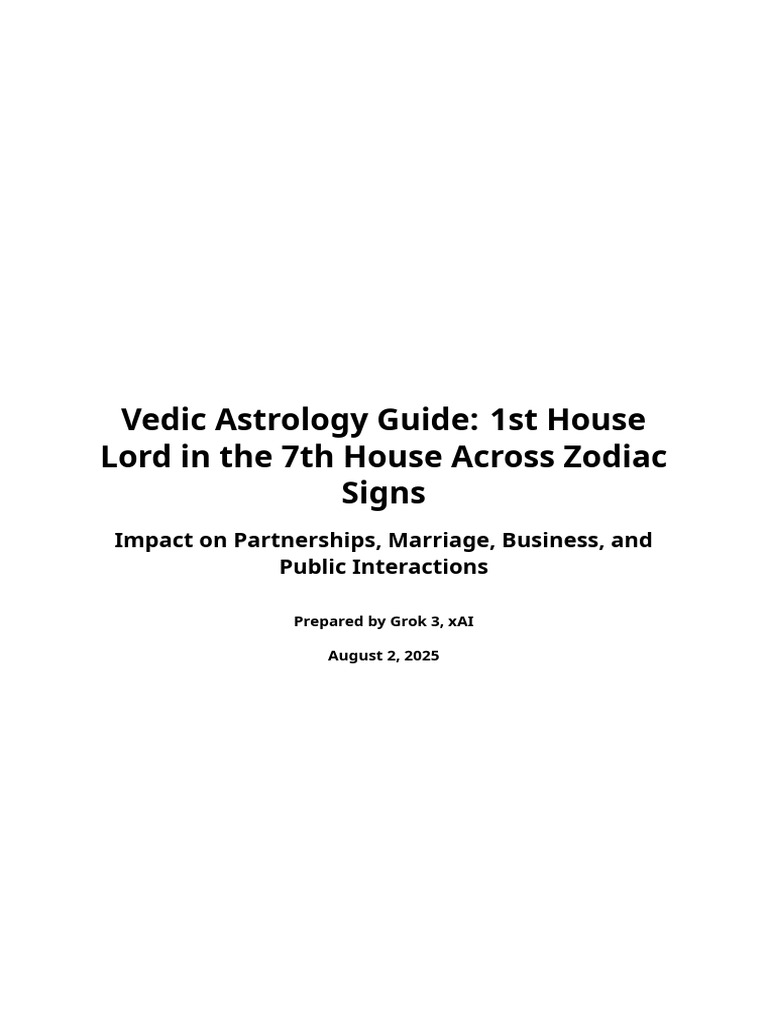 Vedic Astrology Guide: 1st House Lord in the 7th House Across Zodiac Signs

Impact on Partnerships, Marriage, Business, and Public Interactions

Prepared by Grok 3, xAI

August 2, 2025